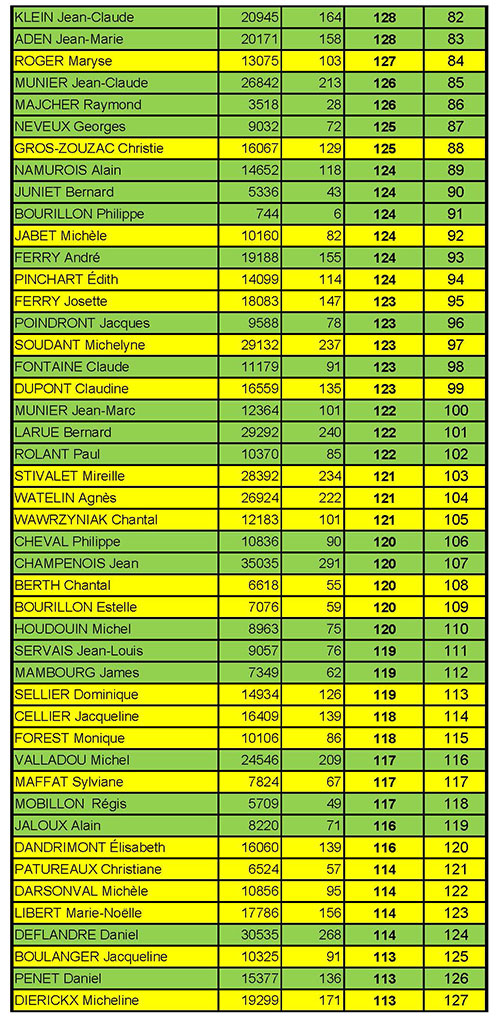 | KLEIN Jean-Claude | 20945 | 164 | 128 | 82 |
|---|---|---|---|---|
| ADEN Jean-Marie | 20171 | 158 | 128 | 83 |
| ROGER Maryse | 13075 | 103 | 127 | 84 |
| MUNIER Jean-Claude | 26842 | 213 | 126 | 85 |
| MAJCHER Raymond | 3518 | 28 | 126 | 86 |
| NEVEUX Georges | 9032 | 72 | 125 | 87 |
| GROS-ZOUZAC Christie | 16067 | 129 | 125 | 88 |
| NAMUROIS Alain | 14652 | 118 | 124 | 89 |
| JUNIET Bernard | 5336 | 43 | 124 | 90 |
| BOURILLON Philippe | 744 | 6 | 124 | 91 |
| JABET Michèle | 10160 | 82 | 124 | 92 |
| FERRY André | 19188 | 155 | 124 | 93 |
| PINCHART Édith | 14099 | 114 | 124 | 94 |
| FERRY Josette | 18083 | 147 | 123 | 95 |
| POINDRONT Jacques | 9588 | 78 | 123 | 96 |
| SOUDANT Michelyne | 29132 | 237 | 123 | 97 |
| FONTAINE Claude | 11179 | 91 | 123 | 98 |
| DUPONT Claudine | 16559 | 135 | 123 | 99 |
| MUNIER Jean-Marc | 12364 | 101 | 122 | 100 |
| LARUE Bernard | 29292 | 240 | 122 | 101 |
| ROLANT Paul | 10370 | 85 | 122 | 102 |
| STIVALET Mireille | 28392 | 234 | 121 | 103 |
| WATELIN Agnès | 26924 | 222 | 121 | 104 |
| WAWRZYNIAK Chantal | 12183 | 101 | 121 | 105 |
| CHEVAL Philippe | 10836 | 90 | 120 | 106 |
| CHAMPENOIS Jean | 35035 | 291 | 120 | 107 |
| BERTH Chantal | 6618 | 55 | 120 | 108 |
| BOURILLON Estelle | 7076 | 59 | 120 | 109 |
| HOUDOUIN Michel | 8963 | 75 | 120 | 110 |
| SERVAIS Jean-Louis | 9057 | 76 | 119 | 111 |
| MAMBOURG James | 7349 | 62 | 119 | 112 |
| SELLIER Dominique | 14934 | 126 | 119 | 113 |
| CELLIER Jacqueline | 16409 | 139 | 118 | 114 |
| FOREST Monique | 10106 | 86 | 118 | 115 |
| VALLADOU Michel | 24546 | 209 | 117 | 116 |
| MAFFAT Sylviane | 7824 | 67 | 117 | 117 |
| MOBILLON Régis | 5709 | 49 | 117 | 118 |
| JALOUX Alain | 8220 | 71 | 116 | 119 |
| DANDRIMONT Élisabeth | 16060 | 139 | 116 | 120 |
| PATUREAUX Christiane | 6524 | 57 | 114 | 121 |
| DARSONVAL Michèle | 10856 | 95 | 114 | 122 |
| LIBERT Marie-Noëlle | 17786 | 156 | 114 | 123 |
| DEFLANDRE Daniel | 30535 | 268 | 114 | 124 |
| BOULANGER Jacqueline | 10325 | 91 | 113 | 125 |
| PENET Daniel | 15377 | 136 | 113 | 126 |
| DIERICKX Micheline | 19299 | 171 | 113 | 127 |